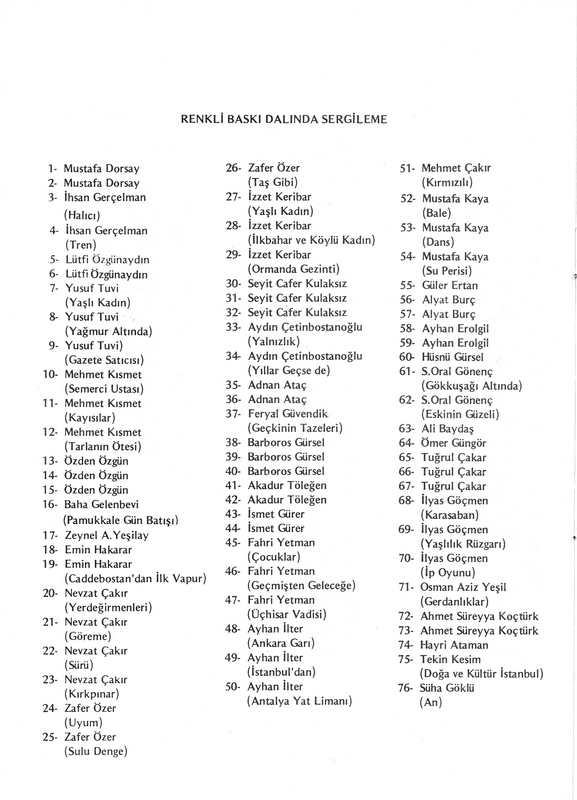 RENKLİ BASKI DALINDA SERGİLEME

1- Mustafa Dorsay
2- Mustafa Dorsay
3- İhsan Gerçelman (Halıcı)
4- İhsan Gerçelman (Tren)
5- Lütfi Özgünaydın
6- Lütfi Özgünaydın
7- Yusuf Tuvi (Yaşlı Kadın)
8- Yusuf Tuvi (Yağmur Altında)
9- Yusuf Tuvi) (Gazete Satıcısı)
10- Mehmet Kısmet (Semerci Ustası)
11- Mehmet Kısmet (Kayısılar)
12- Mehmet Kısmet (Tarlanın Ötesi)
13- Özden Özgün
14- Özden Özgün
15- Özden Özgün
16- Baha Gelenbevi (Pamukkale Gün Batışı)
17- Zeynel A.Yeşilay
18- Emin Hakarar
19- Emin Hakarar (Caddebostan'dan İlk Vapur)
20- Nevzat Çakır (Yerdeğirmenleri)
21- Nevzat Çakır (Göreme)
22- Nevzat Çakır (Sürü)
23- Nevzat Çakır (Kırkpınar)
24- Zafer Özer (Uyum)
25- Zafer Özer (Sulu Denge)

26- Zafer Özer (Taş Gibi)
27- İzzet Keribar (Yaşlı Kadın)
28- İzzet Keribar (İlkbahar ve Köylü Kadın)
29- İzzet Keribar (Ormanda Gezinti)
30- Seyit Cafer Kulaksız
31- Seyit Cafer Kulaksız
32- Seyit Cafer Kulaksız
33- Aydın Çetinbostanoğlu (Yalnızlık)
34- Aydın Çetinbostanoğlu (Yıllar Geçse de)
35- Adnan Ataç
36- Adnan Ataç
37- Feryal Güvendik (Geçkinin Tazeleri)
38- Barboros Gürsel
39- Barboros Gürsel
40- Barboros Gürsel
41- Akadur Töleğen
42- Akadur Töleğen
43- İsmet Gürer
44- İsmet Gürer
45- Fahri Yetman (Çocuklar)
46- Fahri Yetman (Geçmişten Geleceğe)
47- Fahri Yetman (Üçhisar Vadisi)
48- Ayhan İlter (Ankara Garı)
49- Ayhan İlter (İstanbul'dan)
50- Ayhan İlter (Antalya Yat Limanı)

51- Mehmet Çakır (Kırmızılı)
52- Mustafa Kaya (Bale)
53- Mustafa Kaya (Dans)
54- Mustafa Kaya (Su Perisi)
55- Güler Ertan
56- Alyat Burç
57- Alyat Burç
58- Ayhan Erolgil
59- Ayhan Erolgil
60- Hüsnü Gürsel
61- S.Oral Gönenç (Gökkuşağı Altında)
62- S.Oral Gönenç (Eskinin Güzeli)
63- Ali Baydaş
64- Ömer Güngör
65- Tuğrul Çakar
66- Tuğrul Çakar
67- Tuğrul Çakar
68- İlyas Göçmen (Karasaban)
69- İlyas Göçmen (Yaşlılık Rüzgarı)
70- İlyas Göçmen (İp Oyunu)
71- Osman Aziz Yeşil (Gerdanlıklar)
72- Ahmet Süreyya Koçtürk
73- Ahmet Süreyya Koçtürk
74- Hayri Ataman
75- Tekin Kesim (Doğa ve Kültür İstanbul)
76- Süha Göklü (An)